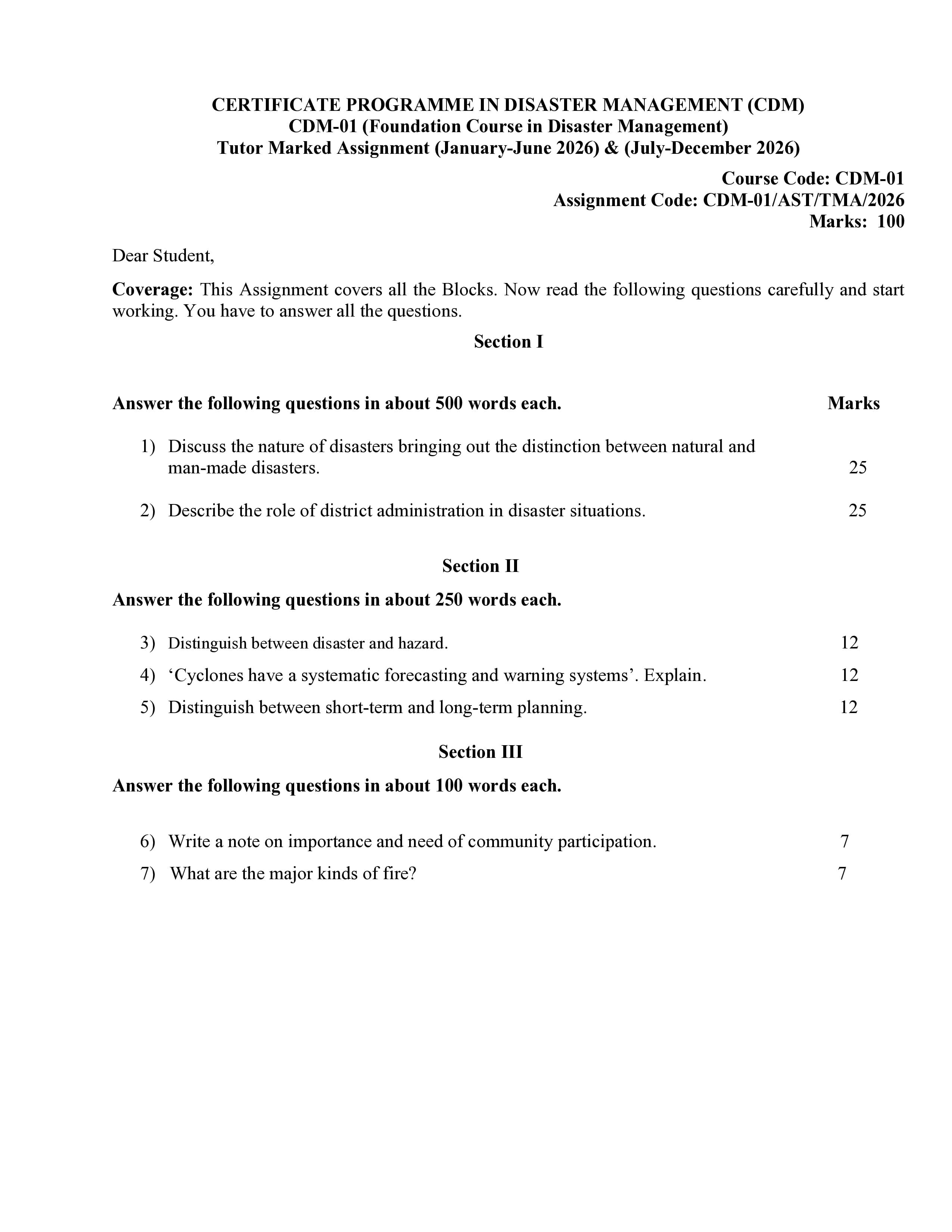 CERTIFICATE PROGRAMME IN DISASTER MANAGEMENT (CDM)
CDM-01 (Foundation Course in Disaster Management)
Tutor Marked Assignment (January-June 2026) & (July-December 2026)

Course Code: CDM-01
Assignment Code: CDM-01/AST/TMA/2026
Marks: 100

Dear Student,

Coverage: This Assignment covers all the Blocks. Now read the following questions carefully and start working. You have to answer all the questions.

Section I

Answer the following questions in about 500 words each. Marks

1) Discuss the nature of disasters bringing out the distinction between natural and man-made disasters. 25

2) Describe the role of district administration in disaster situations. 25

Section II

Answer the following questions in about 250 words each.

3) Distinguish between disaster and hazard. 12

4) 'Cyclones have a systematic forecasting and warning systems'. Explain. 12

5) Distinguish between short-term and long-term planning. 12

Section III

Answer the following questions in about 100 words each.

6) Write a note on importance and need of community participation. 7

7) What are the major kinds of fire? 7